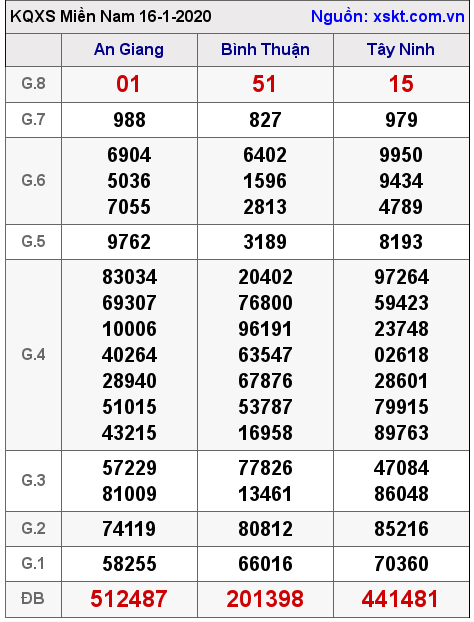 KQXS Miền Nam 16-1-2020 Nguồn: xskt.com.vn

| | An Giang | Bình Thuận | Tây Ninh |
|---|---|---|---|
| G.8 | 01 | 51 | 15 |
| G.7 | 988 | 827 | 979 |
| G.6 | 6904 5036 7055 | 6402 1596 2813 | 9950 9434 4789 |
| G.5 | 9762 | 3189 | 8193 |
| G.4 | 83034 69307 10006 40264 28940 51015 43215 | 20402 76800 96191 63547 67876 53787 16958 | 97264 59423 23748 02618 28601 79915 89763 |
| G.3 | 57229 81009 | 77826 13461 | 47084 86048 |
| G.2 | 74119 | 80812 | 85216 |
| G.1 | 58255 | 66016 | 70360 |
| ĐB | 512487 | 201398 | 441481 |